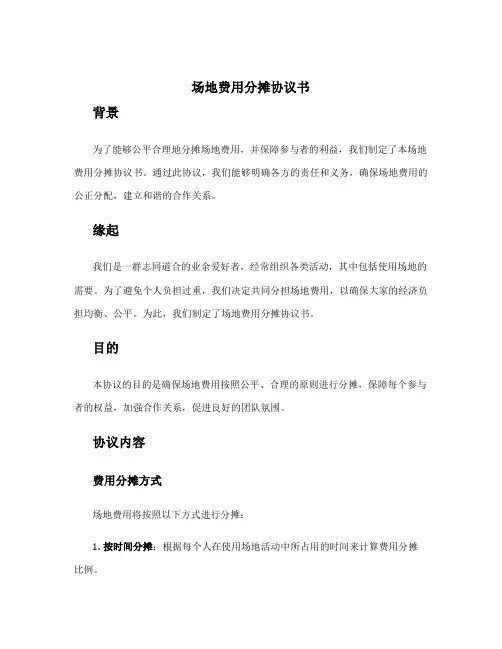 场地费用分摊协议书

背景

为了能够公平合理地分摊场地费用，并保障参与者的利益，我们制定了本场地费用分摊协议书。通过此协议，我们能够明确各方的责任和义务，确保场地费用的公正分配，建立和谐的合作关系。

缘起

我们是一群志同道合的业余爱好者，经常组织各类活动，其中包括使用场地的需要。为了避免个人负担过重，我们决定共同分担场地费用，以确保大家的经济负担均衡、公平。为此，我们制定了场地费用分摊协议书。

目的

本协议的目的是确保场地费用按照公平、合理的原则进行分摊，保障每个参与者的权益，加强合作关系，促进良好的团队氛围。

协议内容

费用分摊方式

场地费用将按照以下方式进行分摊：

1. 按时间分摊：根据每个人在使用场地活动中所占用的时间来计算费用分摊比例。